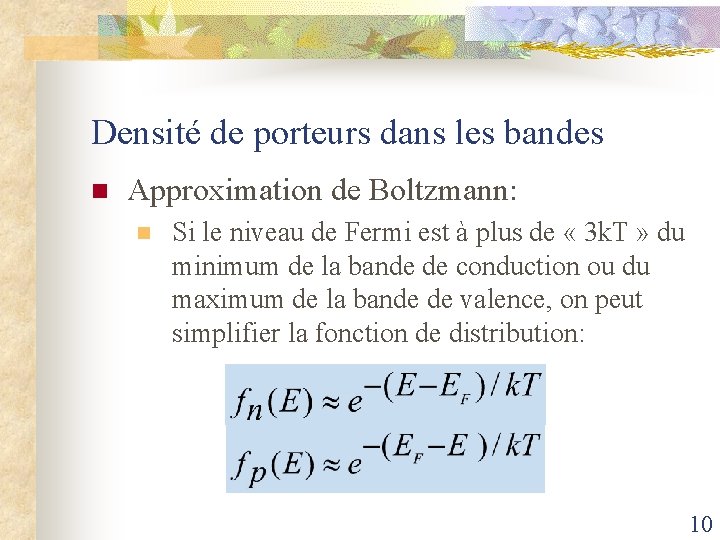 Densité de porteurs dans les bandes

Approximation de Boltzmann:

Si le niveau de Fermi est à plus de « 3kT » du minimum de la bande de conduction ou du maximum de la bande de valence, on peut simplifier la fonction de distribution:

$f_n(E) \approx e^{-(E-E_F)/kT}$

$f_p(E) \approx e^{-(E_F-E)/kT}$

10